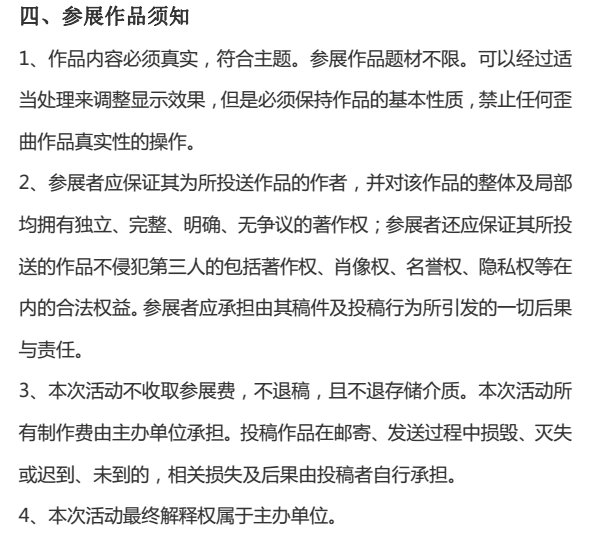 四、参展作品须知

1、作品内容必须真实，符合主题。参展作品题材不限。可以经过适当处理来调整显示效果，但是必须保持作品的基本性质，禁止任何歪曲作品真实性的操作。

2、参展者应保证其为所投送作品的作者，并对该作品的整体及局部均拥有独立、完整、明确、无争议的著作权；参展者还应保证其所投送的作品不侵犯第三人的包括著作权、肖像权、名誉权、隐私权等在内的合法权益。参展者应承担由其稿件及投稿行为所引发的一切后果与责任。

3、本次活动不收取参展费，不退稿，且不退存储介质。本次活动所有制作费由主办单位承担。投稿作品在邮寄、发送过程中损毁、灭失或迟到、未到的，相关损失及后果由投稿者自行承担。

4、本次活动最终解释权属于主办单位。